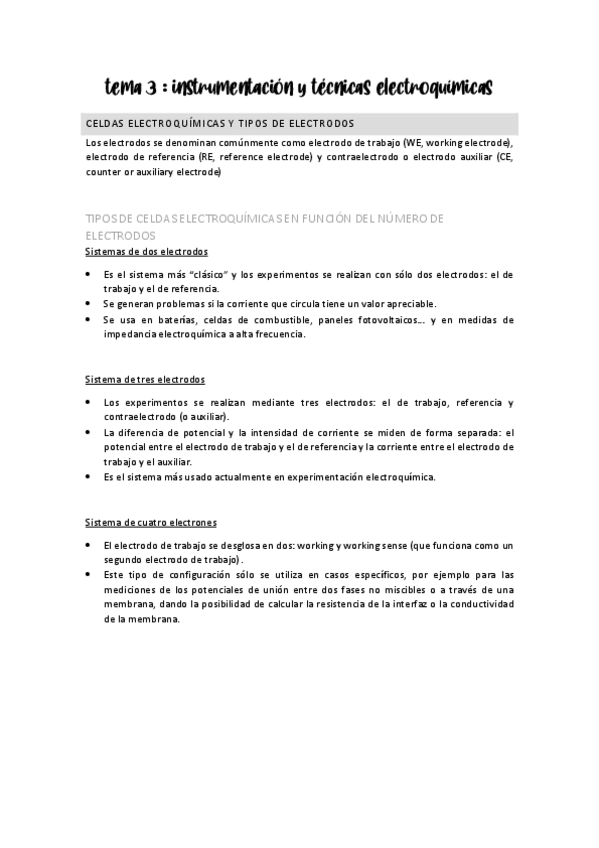 tema 3 : instrumentación y técnicas electroquímicas

CELDAS ELECTROQUÍMICAS Y TIPOS DE ELECTRODOS

Los electrodos se denominan comúnmente como electrodo de trabajo (WE, working electrode), electrodo de referencia (RE, reference electrode) y contraelectrodo o electrodo auxiliar (CE, counter or auxiliary electrode)

TIPOS DE CELDAS ELECTROQUÍMICAS EN FUNCIÓN DEL NÚMERO DE ELECTRODOS

Sistemas de dos electrodos

• Es el sistema más "clásico" y los experimentos se realizan con sólo dos electrodos: el de trabajo y el de referencia.
• Se generan problemas si la corriente que circula tiene un valor apreciable.
• Se usa en baterías, celdas de combustible, paneles fotovoltaicos… y en medidas de impedancia electroquímica a alta frecuencia.

Sistema de tres electrodos

• Los experimentos se realizan mediante tres electrodos: el de trabajo, referencia y contraelectrodo (o auxiliar).
• La diferencia de potencial y la intensidad de corriente se miden de forma separada: el potencial entre el electrodo de trabajo y el de referencia y la corriente entre el electrodo de trabajo y el auxiliar.
• Es el sistema más usado actualmente en experimentación electroquímica.

Sistema de cuatro electrones

• El electrodo de trabajo se desglosa en dos: working y working sense (que funciona como un segundo electrodo de trabajo).
• Este tipo de configuración sólo se utiliza en casos específicos, por ejemplo para las mediciones de los potenciales de unión entre dos fases no miscibles o a través de una membrana, dando la posibilidad de calcular la resistencia de la interfaz o la conductividad de la membrana.